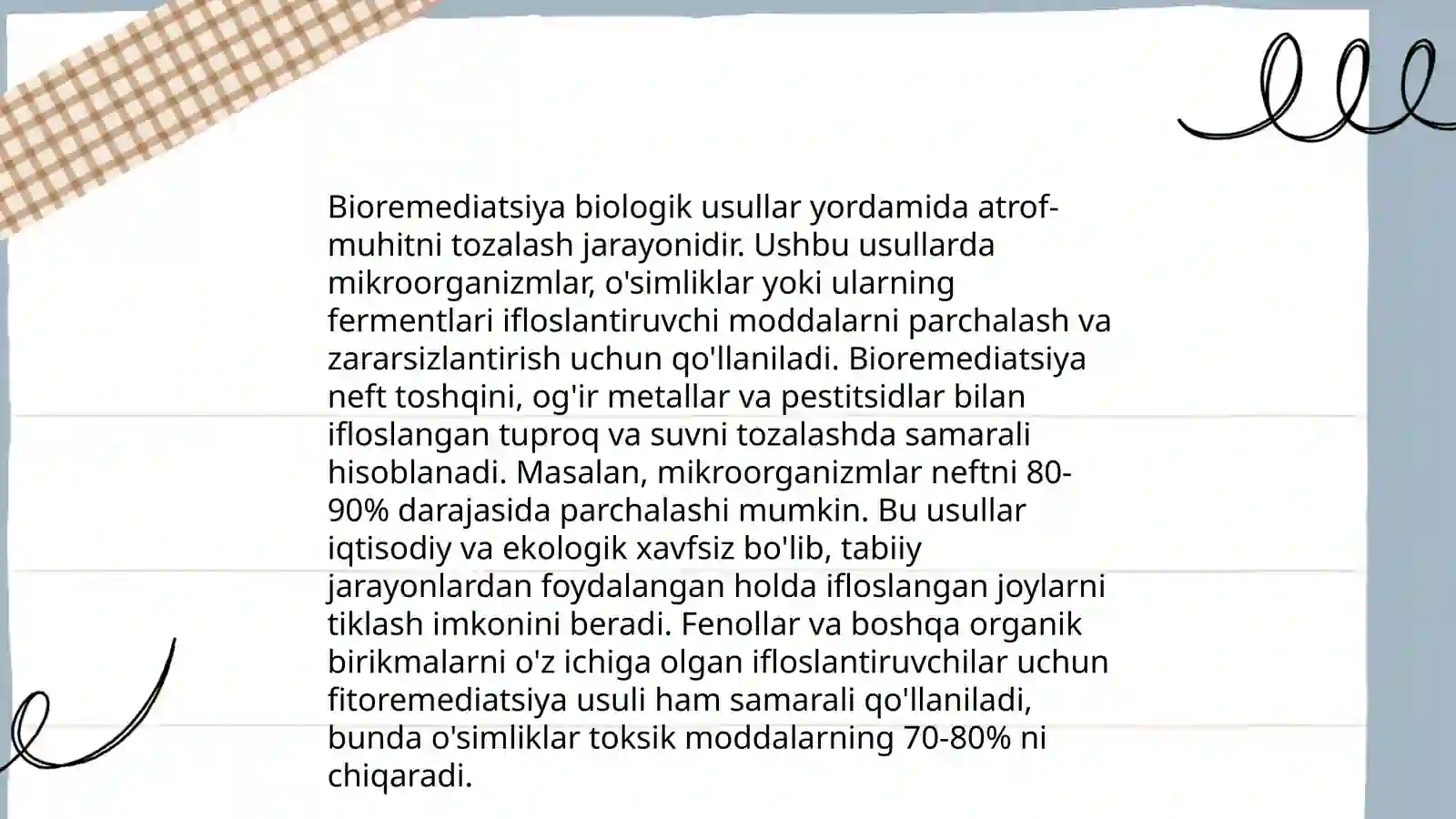 Bioremediatsiya biologik usullar yordamida atrof-muhitni tozalash jarayonidir. Ushbu usullarda mikroorganizmlar, o'simliklar yoki ularning fermentlari ifloslantiruvchi moddalarni parchalash va zararsizlantirish uchun qo'llaniladi. Bioremediatsiya neft toshqini, og'ir metallar va pestitsidlar bilan ifloslangan tuproq va suvni tozalashda samarali hisoblanadi. Masalan, mikroorganizmlar neftni 80-90% darajasida parchalashi mumkin. Bu usullar iqtisodiy va ekologik xavfsiz bo'lib, tabiiy jarayonlardan foydalangan holda ifloslangan joylarni tiklash imkonini beradi. Fenollar va boshqa organik birikmalarni o'z ichiga olgan ifloslantiruvchilar uchun fitoremediatsiya usuli ham samarali qo'llaniladi, bunda o'simliklar toksik moddalarning 70-80% ni chiqaradi.